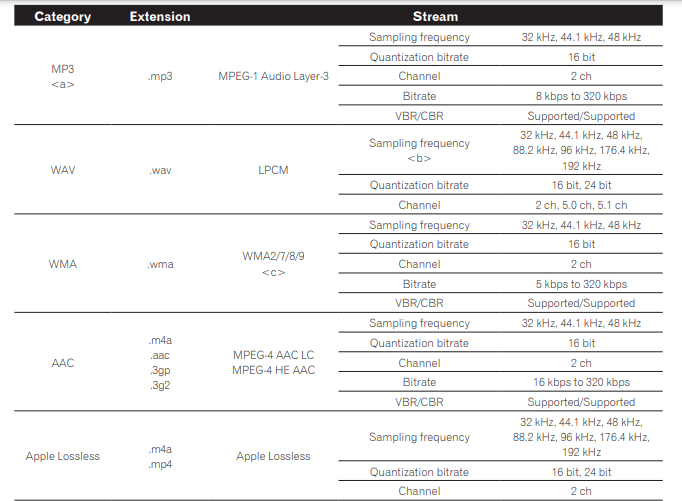 | Category | Extension | Stream | | |
|---|---|---|---|---|
| MP3 <a> | .mp3 | MPEG-1 Audio Layer-3 | Sampling frequency | 32 kHz, 44.1 kHz, 48 kHz |
| | | | Quantization bitrate | 16 bit |
| | | | Channel | 2 ch |
| | | | Bitrate | 8 kbps to 320 kbps |
| | | | VBR/CBR | Supported/Supported |
| WAV | .wav | LPCM | Sampling frequency <b> | 32 kHz, 44.1 kHz, 48 kHz, 88.2 kHz, 96 kHz, 176.4 kHz, 192 kHz |
| | | | Quantization bitrate | 16 bit, 24 bit |
| | | | Channel | 2 ch, 5.0 ch, 5.1 ch |
| WMA | .wma | WMA2/7/8/9 <c> | Sampling frequency | 32 kHz, 44.1 kHz, 48 kHz |
| | | | Quantization bitrate | 16 bit |
| | | | Channel | 2 ch |
| | | | Bitrate | 5 kbps to 320 kbps |
| | | | VBR/CBR | Supported/Supported |
| AAC | .m4a .aac .3gp .3g2 | MPEG-4 AAC LC MPEG-4 HE AAC | Sampling frequency | 32 kHz, 44.1 kHz, 48 kHz |
| | | | Quantization bitrate | 16 bit |
| | | | Channel | 2 ch |
| | | | Bitrate | 16 kbps to 320 kbps |
| | | | VBR/CBR | Supported/Supported |
| Apple Lossless | .m4a .mp4 | Apple Lossless | Sampling frequency | 32 kHz, 44.1 kHz, 48 kHz, 88.2 kHz, 96 kHz, 176.4 kHz, 192 kHz |
| | | | Quantization bitrate | 16 bit, 24 bit |
| | | | Channel | 2 ch |